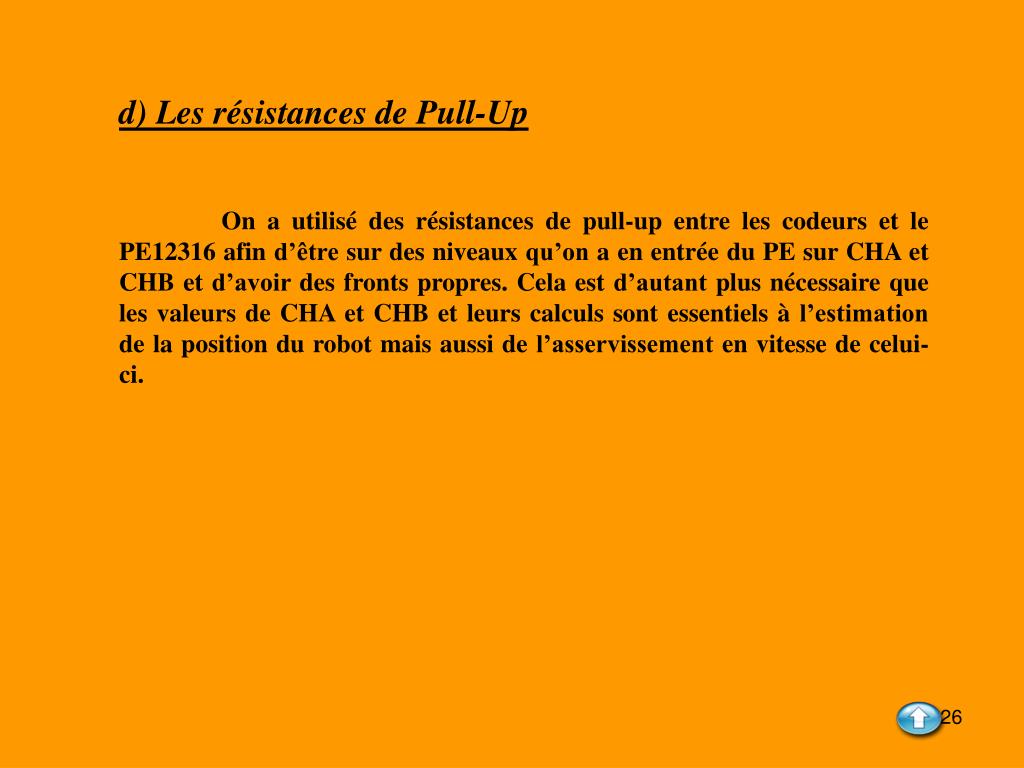 d) Les résistances de Pull-Up

On a utilisé des résistances de pull-up entre les codeurs et le PE12316 afin d’être sur des niveaux qu’on a en entrée du PE sur CHA et CHB et d’avoir des fronts propres. Cela est d’autant plus nécessaire que les valeurs de CHA et CHB et leurs calculs sont essentiels à l’estimation de la position du robot mais aussi de l’asservissement en vitesse de celui-ci.

26